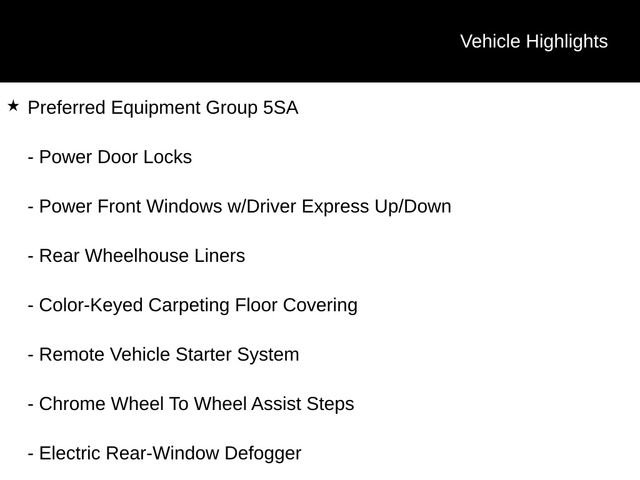 Vehicle Highlights

★ Preferred Equipment Group 5SA

- Power Door Locks

- Power Front Windows w/Driver Express Up/Down

- Rear Wheelhouse Liners

- Color-Keyed Carpeting Floor Covering

- Remote Vehicle Starter System

- Chrome Wheel To Wheel Assist Steps

- Electric Rear-Window Defogger